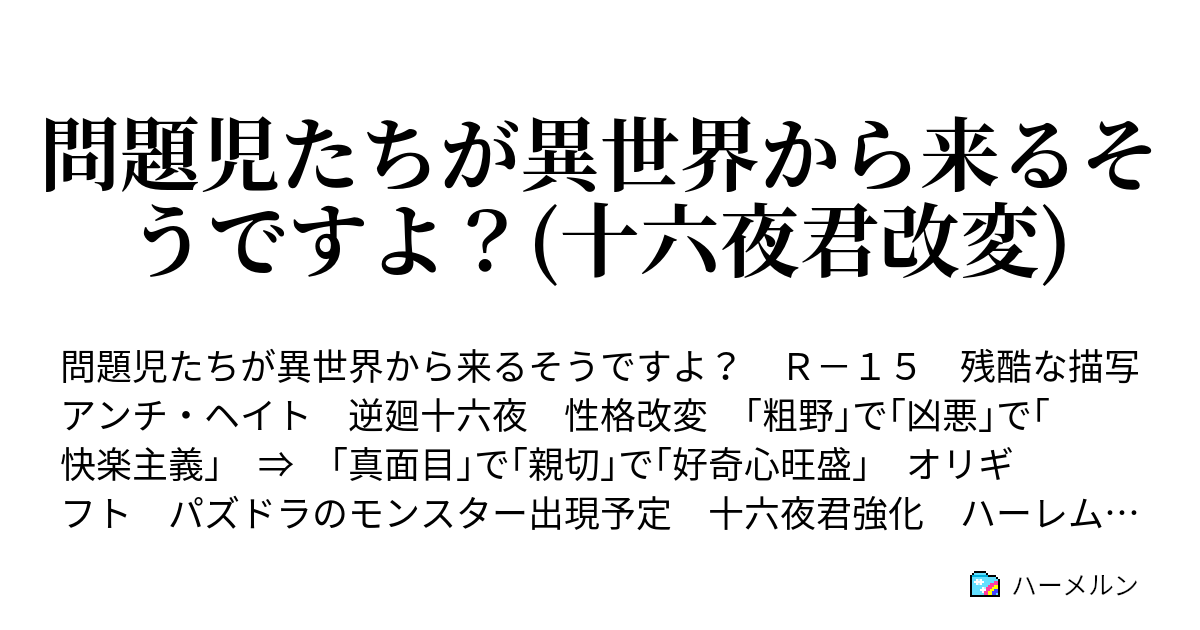 問題児たちが異世界から来るそうですよ？(十六夜君改変)

問題児たちが異世界から来るそうですよ？　Ｒ－１５　残酷な描写　アンチ・ヘイト　逆廻十六夜　性格改変　「粗野」で「凶悪」で「快楽主義」　⇒　「真面目」で「親切」で「好奇心旺盛」　オリギフト　パズドラのモンスター出現予定　十六夜君強化　ハーレム…

ハーメルン